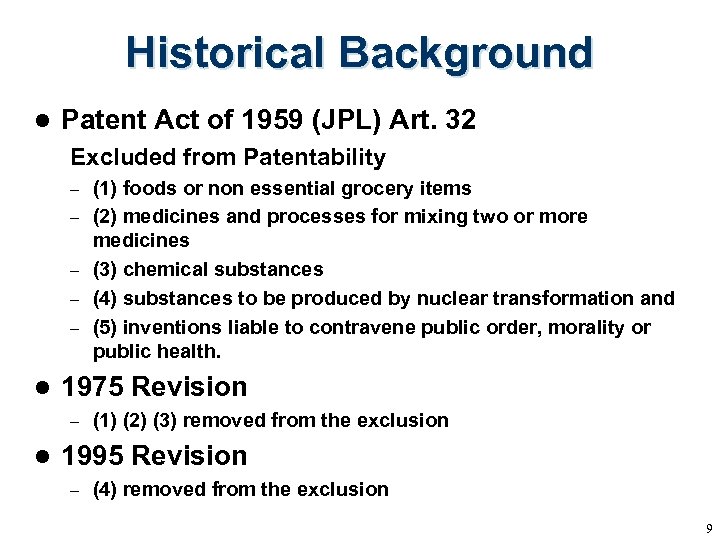 Historical Background

● Patent Act of 1959 (JPL) Art. 32

Excluded from Patentability

– (1) foods or non essential grocery items
– (2) medicines and processes for mixing two or more medicines
– (3) chemical substances
– (4) substances to be produced by nuclear transformation and
– (5) inventions liable to contravene public order, morality or public health.

● 1975 Revision

– (1) (2) (3) removed from the exclusion

● 1995 Revision

– (4) removed from the exclusion

9